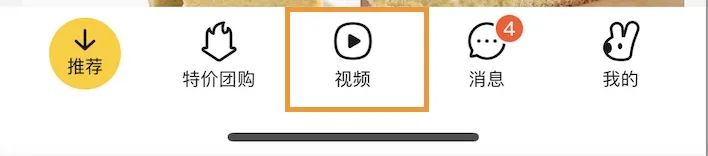 推荐

特价团购

视频

4

消息

我的